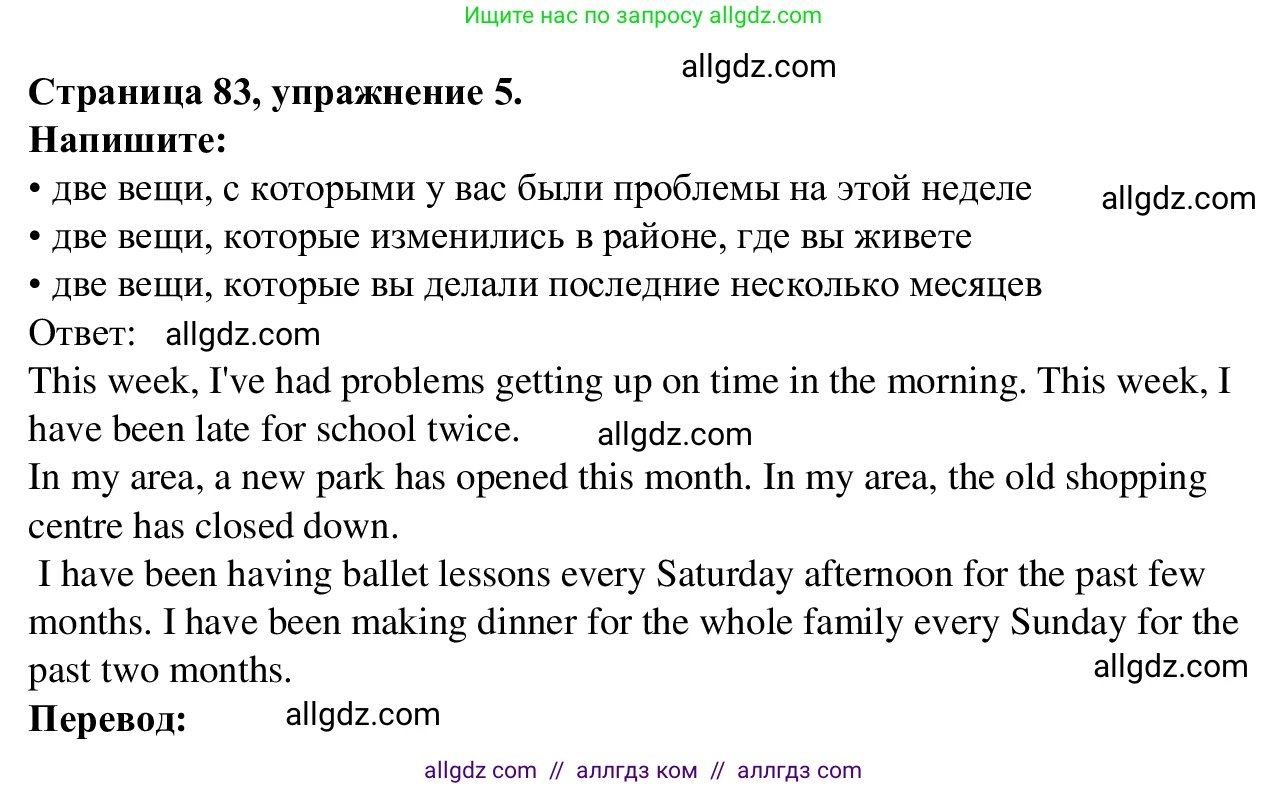 Ищите нас по запросу allgdz.com

allgdz.com

**Страница 83, упражнение 5.**
**Напишите:**
• две вещи, с которыми у вас были проблемы на этой неделе
allgdz.com
• две вещи, которые изменились в районе, где вы живете
• две вещи, которые вы делали последние несколько месяцев
Ответ: allgdz.com
This week, I've had problems getting up on time in the morning. This week, I have been late for school twice. allgdz.com
In my area, a new park has opened this month. In my area, the old shopping centre has closed down.
I have been having ballet lessons every Saturday afternoon for the past few months. I have been making dinner for the whole family every Sunday for the past two months.
allgdz.com
**Перевод:** allgdz.com

allgdz com // аллгдз ком // аллгдз com